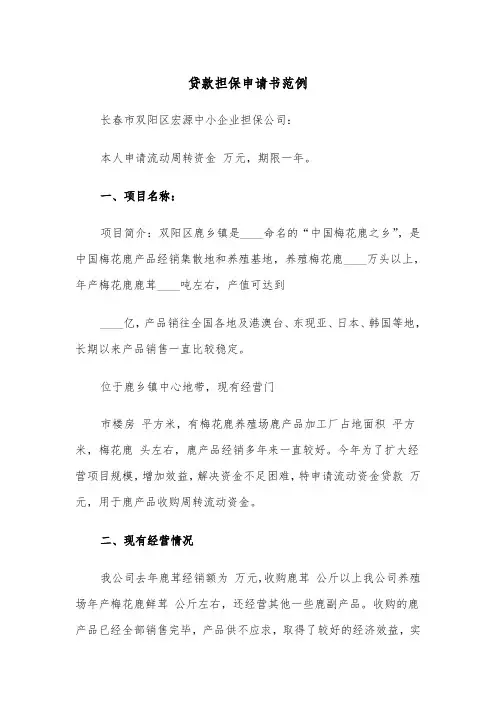 贷款担保申请书范例

长春市双阳区宏源中小企业担保公司：

本人申请流动周转资金 万元，期限一年。

一、项目名称：

项目简介：双阳区鹿乡镇是____命名的“中国梅花鹿之乡”，是中国梅花鹿产品经销集散地和养殖基地，养殖梅花鹿____万头以上，年产梅花鹿鹿茸____吨左右，产值可达到

____亿，产品销往全国各地及港澳台、东现亚、日本、韩国等地，长期以来产品销售一直比较稳定。

位于鹿乡镇中心地带，现有经营门

市楼房 平方米，有梅花鹿养殖场鹿产品加工厂占地面积 平方米，梅花鹿 头左右，鹿产品经销多年来一直较好。今年为了扩大经营项目规模，增加效益，解决资金不足困难，特申请流动资金贷款 万元，用于鹿产品收购周转流动资金。

二、现有经营情况

我公司去年鹿茸经销额为 万元，收购鹿茸 公斤以上我公司养殖场年产梅花鹿鲜茸 公斤左右，还经营其他一些鹿副产品。收购的鹿产品已经全部销售完毕，产品供不应求，取得了较好的经济效益，实